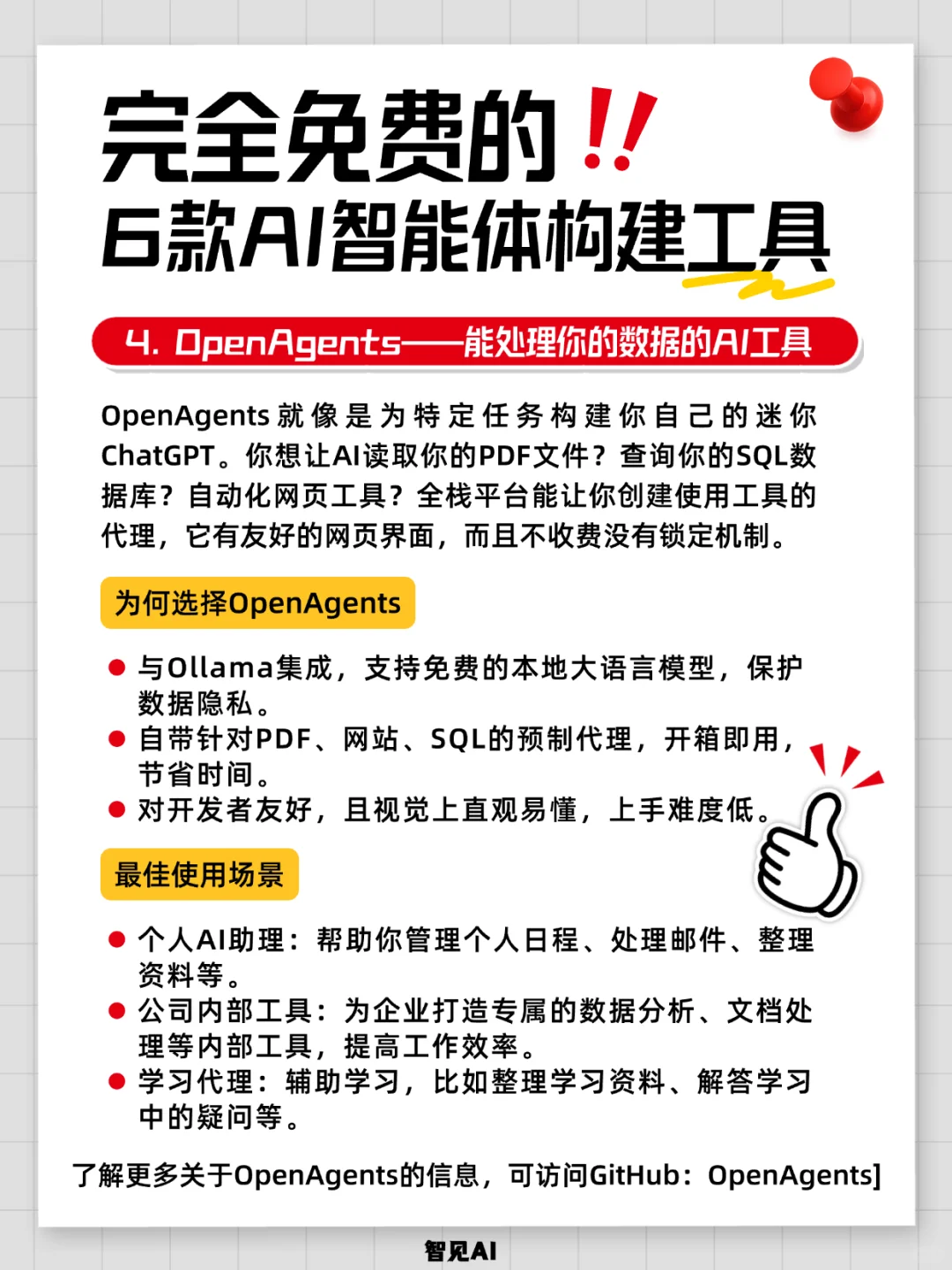 完全免费的!!
6款AI智能体构建工具

4. OpenAgents——能处理你的数据的AI工具

OpenAgents就像是为特定任务构建你自己的迷你ChatGPT。你想让AI读取你的PDF文件？查询你的SQL数据库？自动化网页工具？全栈平台能让你创建使用工具的代理，它有友好的网页界面，而且不收费没有锁定机制。

为何选择OpenAgents

● 与Ollama集成，支持免费的本地大语言模型，保护数据隐私。
● 自带针对PDF、网站、SQL的预制代理，开箱即用，节省时间。
● 对开发者友好，且视觉上直观易懂，上手难度低。

最佳使用场景

● 个人AI助理：帮助你管理个人日程、处理邮件、整理资料等。
● 公司内部工具：为企业打造专属的数据分析、文档处理等内部工具，提高工作效率。
● 学习代理：辅助学习，比如整理学习资料、解答学习中的疑问等。

了解更多关于OpenAgents的信息，可访问GitHub：OpenAgents]

智见AI